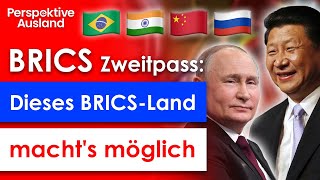 Perspektive Ausland

BRICS Zweitpass:

Dieses BRICS-Land

macht's möglich